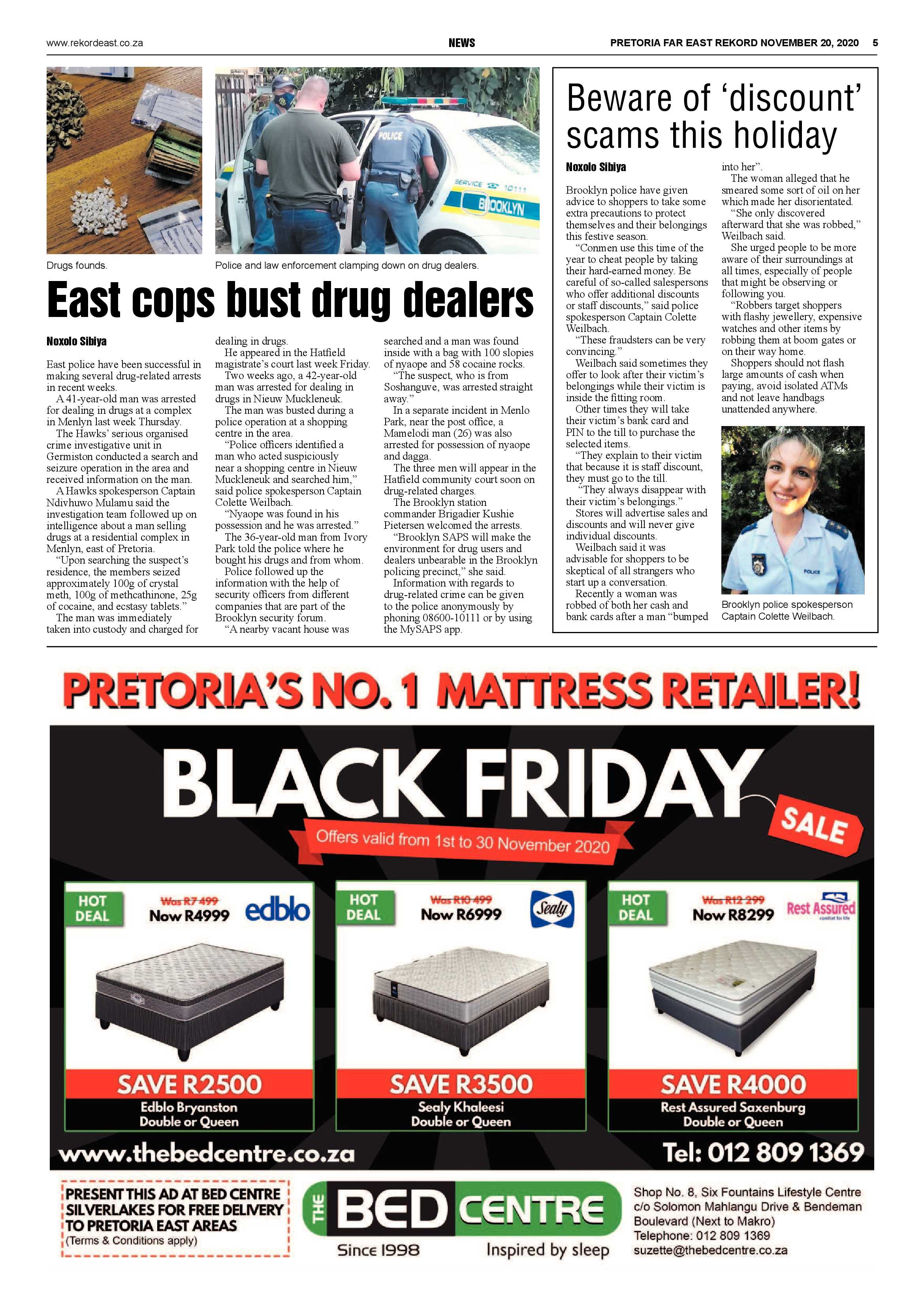 www.rekordeast.co.za NEWS PRETORIA FAR EAST REKORD NOVEMBER 20, 2020 5

POLICE

SERVICE 10111

BROOKLYN

Drugs founds.

Police and law enforcement clamping down on drug dealers.

East cops bust drug dealers

Noxolo Sibiya

East police have been successful in making several drug-related arrests in recent weeks.

A 41-year-old man was arrested for dealing in drugs at a complex in Menlyn last week Thursday.

The Hawks' serious organised crime investigative unit in Germiston conducted a search and seizure operation in the area and received information on the man.

A Hawks spokesperson Captain Ndivhuwo Mulamu said the investigation team followed up on intelligence about a man selling drugs at a residential complex in Menlyn, east of Pretoria.

"Upon searching the suspect's residence, the members seized approximately 100g of crystal meth, 100g of methcathinone, 25g of cocaine, and ecstasy tablets."

The man was immediately taken into custody and charged for dealing in drugs.

He appeared in the Hatfield magistrate's court last week Friday.

Two weeks ago, a 42-year-old man was arrested for dealing in drugs in Nieuw Muckleneuk.

The man was busted during a police operation at a shopping centre in the area.

"Police officers identified a man who acted suspiciously near a shopping centre in Nieuw Muckleneuk and searched him," said police spokesperson Captain Colette Weilbach.

"Nyaope was found in his possession and he was arrested."

The 36-year-old man from Ivory Park told the police where he bought his drugs and from whom.

Police followed up the information with the help of security officers from different companies that are part of the Brooklyn security forum.

"A nearby vacant house was searched and a man was found inside with a bag with 100 slopies of nyaope and 58 cocaine rocks.

"The suspect, who is from Soshanguve, was arrested straight away."

In a separate incident in Menlo Park, near the post office, a Mamelodi man (26) was also arrested for possession of nyaope and dagga.

The three men will appear in the Hatfield community court soon on drug-related charges.

The Brooklyn station commander Brigadier Kushie Pietersen welcomed the arrests.

"Brooklyn SAPS will make the environment for drug users and dealers unbearable in the Brooklyn policing precinct," she said.

Information with regards to drug-related crime can be given to the police anonymously by phoning 08600-10111 or by using the MySAPS app.

Beware of 'discount' scams this holiday

Noxolo Sibiya

Brooklyn police have given advice to shoppers to take some extra precautions to protect themselves and their belongings this festive season.

"Conmen use this time of the year to cheat people by taking their hard-earned money. Be careful of so-called salespersons who offer additional discounts or staff discounts," said police spokesperson Captain Colette Weilbach.

"These fraudsters can be very convincing."

Weilbach said sometimes they offer to look after their victim's belongings while their victim is inside the fitting room.

Other times they will take their victim's bank card and PIN to the till to purchase the selected items.

"They explain to their victim that because it is staff discount, they must go to the till.

"They always disappear with their victim's belongings."

Stores will advertise sales and discounts and will never give individual discounts.

Weilbach said it was advisable for shoppers to be skeptical of all strangers who start up a conversation.

Recently a woman was robbed of both her cash and bank cards after a man "bumped into her".

The woman alleged that he smeared some sort of oil on her which made her disorientated.

"She only discovered afterward that she was robbed," Weilbach said.

She urged people to be more aware of their surroundings at all times, especially of people that might be observing or following you.

"Robbers target shoppers with flashy jewellery, expensive watches and other items by robbing them at boom gates or on their way home.

Shoppers should not flash large amounts of cash when paying, avoid isolated ATMs and not leave handbags unattended anywhere.

POLICE

Brooklyn police spokesperson Captain Colette Weilbach.

PRETORIA'S NO. 1 MATTRESS RETAILER!

BLACK FRIDAY SALE

Offers valid from 1st to 30 November 2020

HOT DEAL Was R7 499 Now R4999 edblo
SAVE R2500
Edblo Bryanston Double or Queen

HOT DEAL Was R10 499 Now R6999 Sealy
SAVE R3500
Sealy Khaleesi Double or Queen

HOT DEAL Was R12 299 Now R8299 Rest Assured comfort for life
SAVE R4000
Rest Assured Saxenburg Double or Queen

www.thebedcentre.co.za Tel: 012 809 1369

PRESENT THIS AD AT BED CENTRE SILVERLAKES FOR FREE DELIVERY TO PRETORIA EAST AREAS (Terms & Conditions apply)

THE BED CENTRE Since 1998 Inspired by sleep

Shop No. 8, Six Fountains Lifestyle Centre c/o Solomon Mahlangu Drive & Bendeman Boulevard (Next to Makro)
Telephone: 012 809 1369
suzette@thebedcentre.co.za